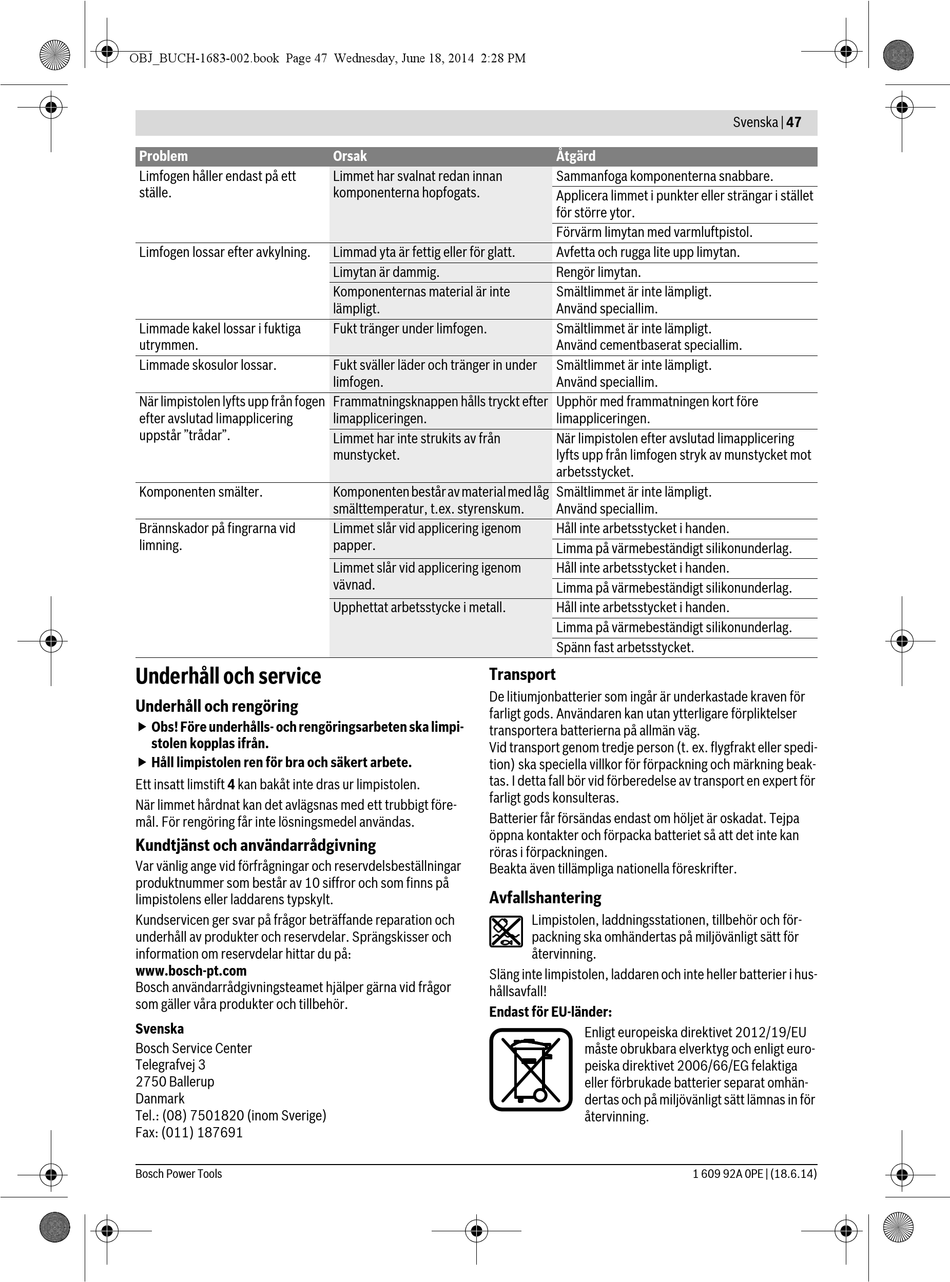 OBJ_BUCH-1683-002.book Page 47 Wednesday, June 18, 2014 2:28 PM

Svenska | 47

| Problem | Orsak | Åtgärd |
|---|---|---|
| Limfogen håller endast på ett ställe. | Limmet har svalnat redan innan komponenterna hopfogats. | Sammanfoga komponenterna snabbare. |
| | | Applicera limmet i punkter eller strängar i stället för större ytor. |
| | | Förvärm limytan med varmluftpistol. |
| Limfogen lossar efter avkylning. | Limmad yta är fettig eller för glatt. | Avfetta och rugga lite upp limytan. |
| | Limytan är dammig. | Rengör limytan. |
| | Komponenternas material är inte lämpligt. | Smältlimmet är inte lämpligt. Använd speciallim. |
| Limmade kakel lossar i fuktiga utrymmen. | Fukt tränger under limfogen. | Smältlimmet är inte lämpligt. Använd cementbaserat speciallim. |
| Limmade skosulor lossar. | Fukt sväller läder och tränger in under limfogen. | Smältlimmet är inte lämpligt. Använd speciallim. |
| När limpistolen lyfts upp från fogen efter avslutad limapplicering uppstår "trådar". | Frammatningsknappen hålls tryckt efter limappliceringen. | Upphör med frammatningen kort före limappliceringen. |
| | Limmet har inte strukits av från munstycket. | När limpistolen efter avslutad limapplicering lyfts upp från limfogen stryk av munstycket mot arbetsstycket. |
| Komponenten smälter. | Komponenten består av material med låg smälttemperatur, t.ex. styrenskum. | Smältlimmet är inte lämpligt. Använd speciallim. |
| Brännskador på fingrarna vid limning. | Limmet slår vid applicering igenom papper. | Håll inte arbetsstycket i handen. |
| | | Limma på värmebeständigt silikonunderlag. |
| | Limmet slår vid applicering igenom vävnad. | Håll inte arbetsstycket i handen. |
| | | Limma på värmebeständigt silikonunderlag. |
| | Upphettat arbetsstycke i metall. | Håll inte arbetsstycket i handen. |
| | | Limma på värmebeständigt silikonunderlag. |
| | | Spänn fast arbetsstycket. |

Underhåll och service

Underhåll och rengöring

▶ Obs! Före underhålls- och rengöringsarbeten ska limpistolen kopplas ifrån.

▶ Håll limpistolen ren för bra och säkert arbete.

Ett insatt limstift 4 kan bakåt inte dras ur limpistolen.

När limmet hårdnat kan det avlägsnas med ett trubbigt föremål. För rengöring får inte lösningsmedel användas.

Kundtjänst och användarrådgivning

Var vänlig ange vid förfrågningar och reservdelsbeställningar produktnummer som består av 10 siffror och som finns på limpistolens eller laddarens typskylt.

Kundservicen ger svar på frågor beträffande reparation och underhåll av produkter och reservdelar. Sprängskisser och information om reservdelar hittar du på:
www.bosch-pt.com
Bosch användarrådgivningsteamet hjälper gärna vid frågor som gäller våra produkter och tillbehör.

Svenska
Bosch Service Center
Telegrafvej 3
2750 Ballerup
Danmark
Tel.: (08) 7501820 (inom Sverige)
Fax: (011) 187691

Transport

De litiumjonbatterier som ingår är underkastade kraven för farligt gods. Användaren kan utan ytterligare förpliktelser transportera batterierna på allmän väg.
Vid transport genom tredje person (t. ex. flygfrakt eller spedition) ska speciella villkor för förpackning och märkning beaktas. I detta fall bör vid förberedelse av transport en expert för farligt gods konsulteras.

Batterier får försändas endast om höljet är oskadat. Tejpa öppna kontakter och förpacka batteriet så att det inte kan röras i förpackningen.
Beakta även tillämpliga nationella föreskrifter.

Avfallshantering

Limpistolen, laddningsstationen, tillbehör och förpackning ska omhändertas på miljövänligt sätt för återvinning.

Släng inte limpistolen, laddaren och inte heller batterier i hushållsavfall!

Endast för EU-länder:

Enligt europeiska direktivet 2012/19/EU måste obrukbara elverktyg och enligt europeiska direktivet 2006/66/EG felaktiga eller förbrukade batterier separat omhändertas och på miljövänligt sätt lämnas in för återvinning.

Bosch Power Tools

1 609 92A 0PE | (18.6.14)